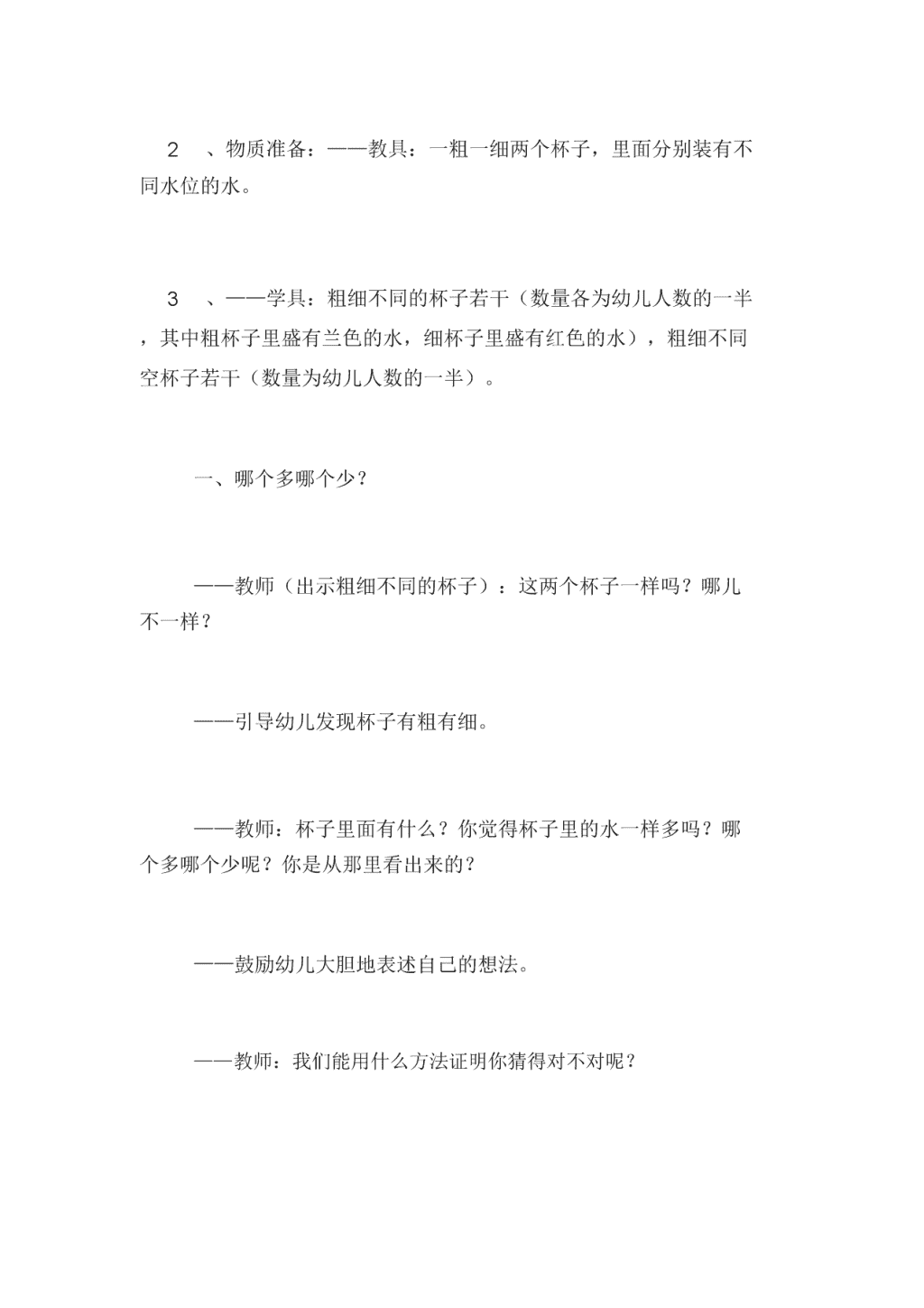 2 、物质准备：——教具：一粗一细两个杯子，里面分别装有不同水位的水。

3 、——学具：粗细不同的杯子若干（数量各为幼儿人数的一半，其中粗杯子里盛有兰色的水，细杯子里盛有红色的水），粗细不同空杯子若干（数量为幼儿人数的一半）。

一、哪个多哪个少？

——教师（出示粗细不同的杯子）：这两个杯子一样吗？哪儿不一样？

——引导幼儿发现杯子有粗有细。

——教师：杯子里面有什么？你觉得杯子里的水一样多吗？哪个多哪个少呢？你是从那里看出来的？

——鼓励幼儿大胆地表述自己的想法。

——教师：我们能用什么方法证明你猜得对不对呢？